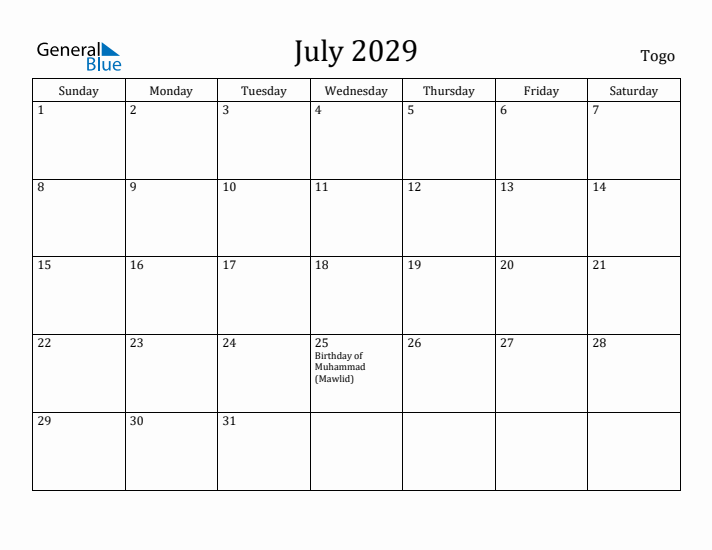 General Blue

July 2029

Togo

| Sunday | Monday | Tuesday | Wednesday | Thursday | Friday | Saturday |
|---|---|---|---|---|---|---|
| 1 | 2 | 3 | 4 | 5 | 6 | 7 |
| 8 | 9 | 10 | 11 | 12 | 13 | 14 |
| 15 | 16 | 17 | 18 | 19 | 20 | 21 |
| 22 | 23 | 24 | 25 Birthday of Muhammad (Mawlid) | 26 | 27 | 28 |
| 29 | 30 | 31 | | | | |